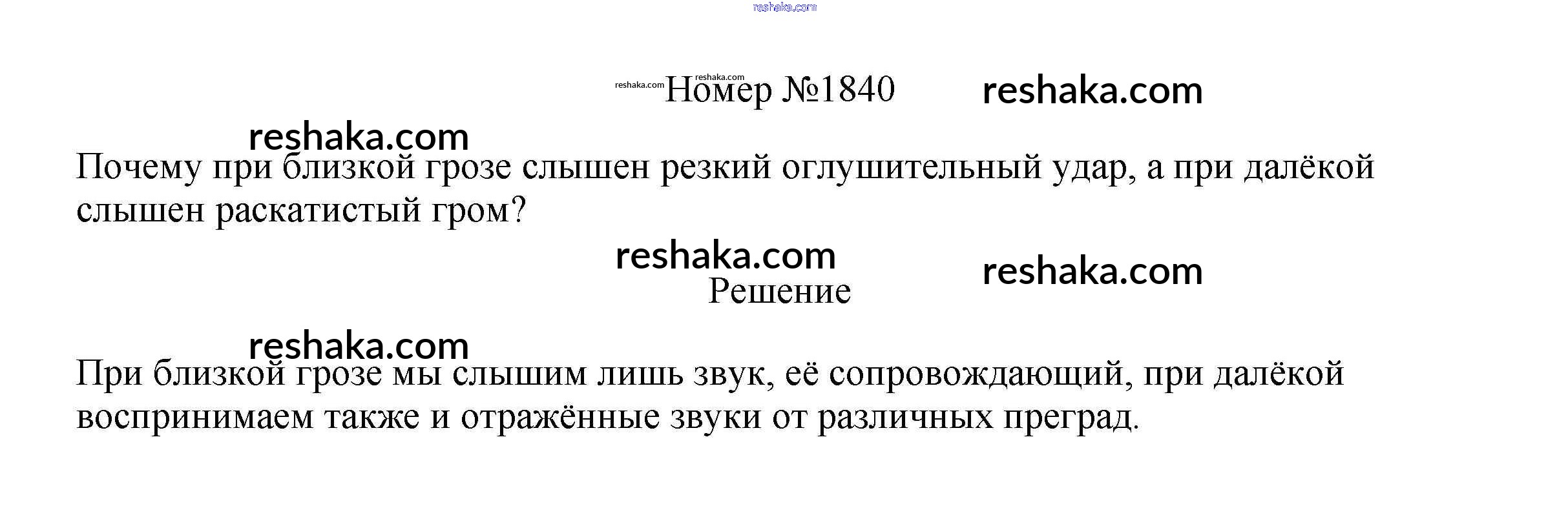 Номер №1840

Почему при близкой грозе слышен резкий оглушительный удар, а при далёкой слышен раскатистый гром?

Решение

При близкой грозе мы слышим лишь звук, её сопровождающий, при далёкой воспринимаем также и отражённые звуки от различных преград.

reshaka.com